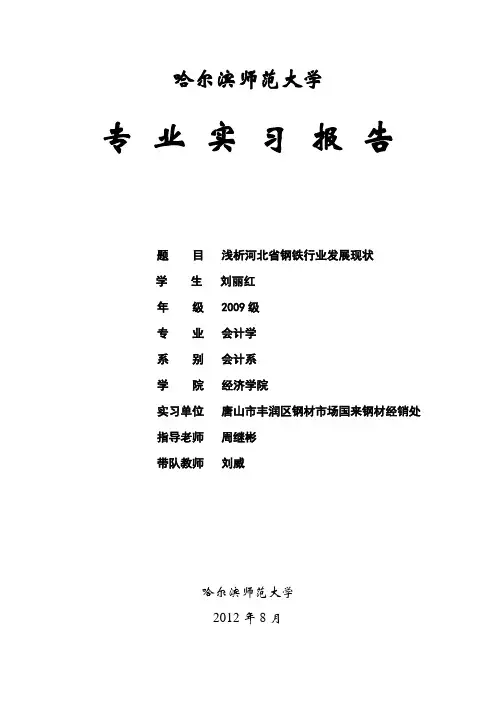 哈尔滨师范大学

专 业 实 习 报 告

题 目 浅析河北省钢铁行业发展现状
学 生 刘丽红
年 级 2009级
专 业 会计学
系 别 会计系
学 院 经济学院
实习单位 唐山市丰润区钢材市场国来钢材经销处
指导老师 周继彬
带队教师 刘威

哈尔滨师范大学
2012 年 8 月